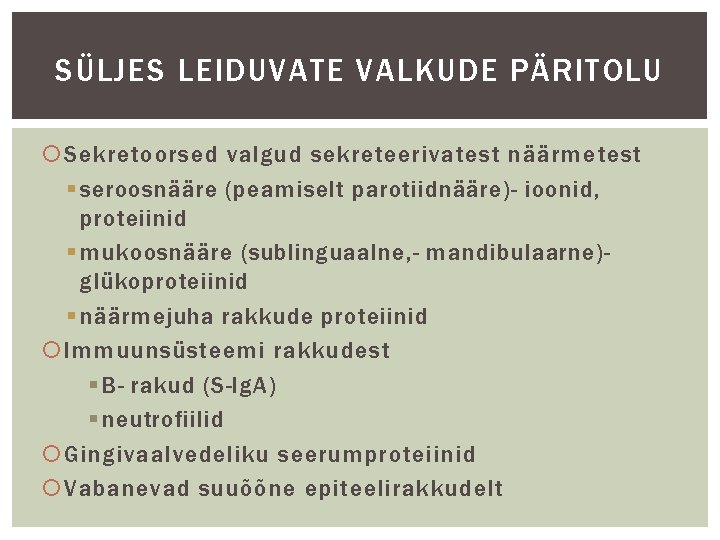 SÜLJES LEIDUVATE VALKUDE PÄRITOLU

Sekretoorsed valgud sekreteerivatest näärmetest

seroosnääre (peamiselt parotiidnääre)- ioonid, proteiinid

mukoosnääre (sublinguaalne,- mandibulaarne)- glükoproteiinid

näärmejuha rakkude proteiinid

Immuunsüsteemi rakkudest

B- rakud (S-IgA)

neutrofiilid

Gingivaalvedeliku seerumproteiinid

Vabanevad suuõõne epiteelirakkudelt